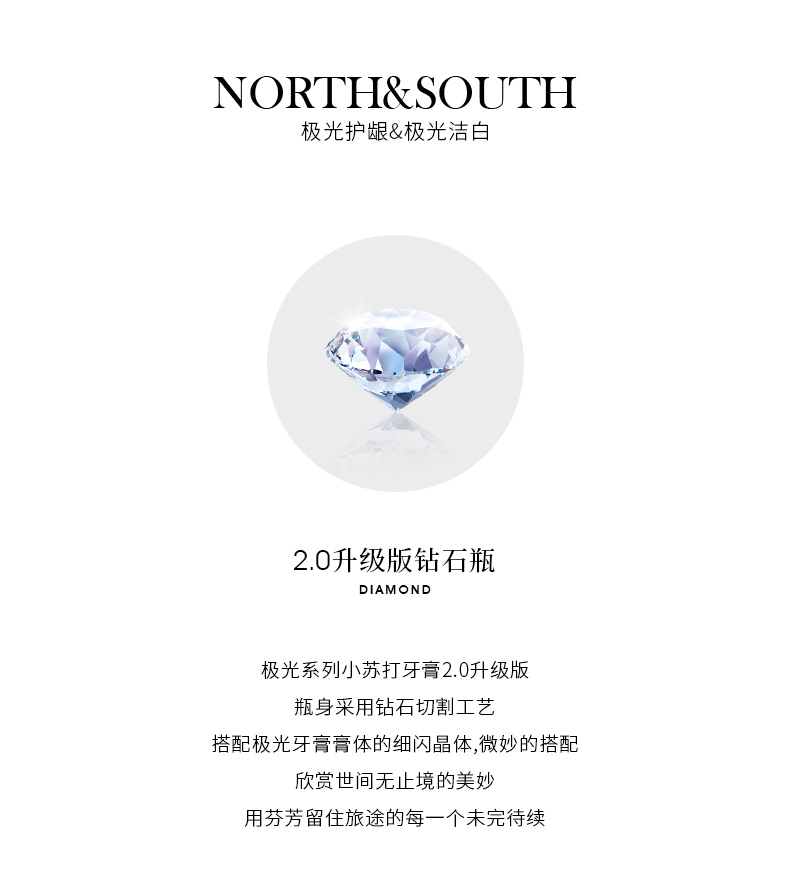 NORTH&SOUTH
极光护龈&极光洁白

2.0升级版钻石瓶
DIAMOND

极光系列小苏打牙膏2.0升级版
瓶身采用钻石切割工艺
搭配极光牙膏膏体的细闪晶体,微妙的搭配
欣赏世间无止境的美妙
用芬芳留住旅途的每一个未完待续